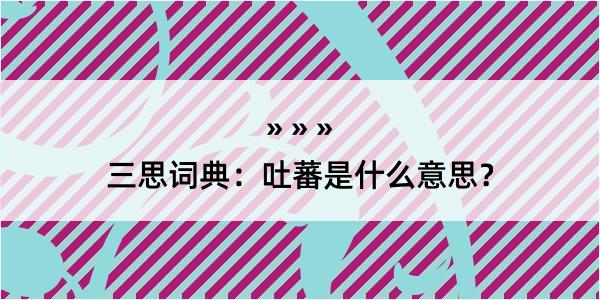 » » »

三思词典：吐蕃是什么意思？